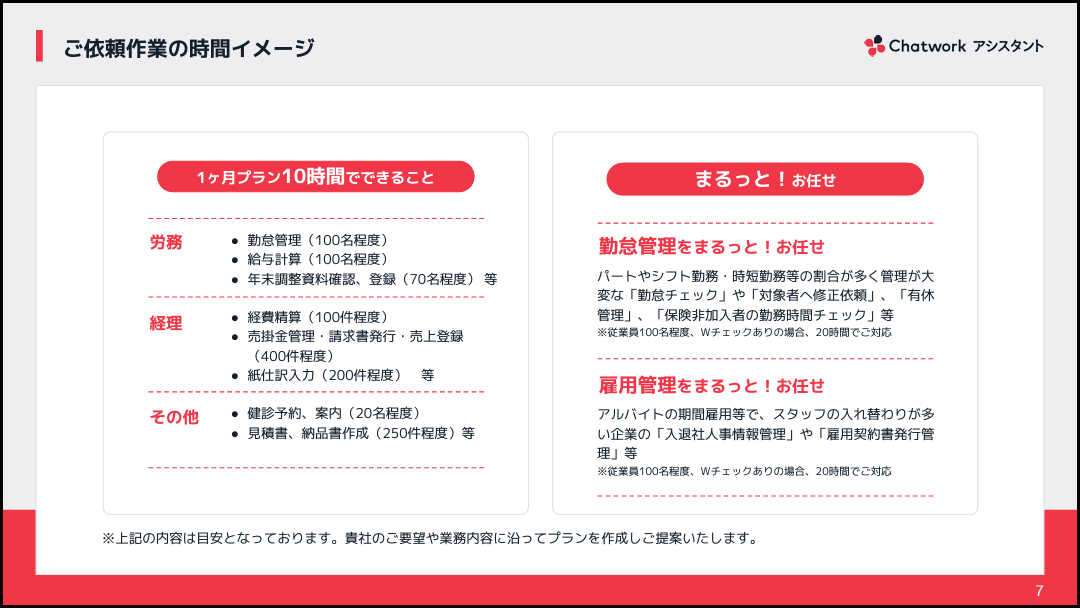 ご依頼作業の時間イメージ

Chatwork アシスタント

1ヶ月プラン10時間でできること

労務
- 勤怠管理（100名程度）
- 給与計算（100名程度）
- 年末調整資料確認、登録（70名程度） 等

経理
- 経費精算（100件程度）
- 売掛金管理・請求書発行・売上登録（400件程度）
- 紙仕訳入力（200件程度） 等

その他
- 健診予約、案内（20名程度）
- 見積書、納品書作成（250件程度）等

まるっと！お任せ

勤怠管理をまるっと！お任せ

パートやシフト勤務・時短勤務等の割合が多く管理が大変な「勤怠チェック」や「対象者へ修正依頼」、「有休管理」、「保険非加入者の勤務時間チェック」等
※従業員100名程度、Wチェックありの場合、20時間でご対応

雇用管理をまるっと！お任せ

アルバイトの期間雇用等で、スタッフの入れ替わりが多い企業の「入退社人事情報管理」や「雇用契約書発行管理」等
※従業員100名程度、Wチェックありの場合、20時間でご対応

※上記の内容は目安となっております。貴社のご要望や業務内容に沿ってプランを作成しご提案いたします。

7